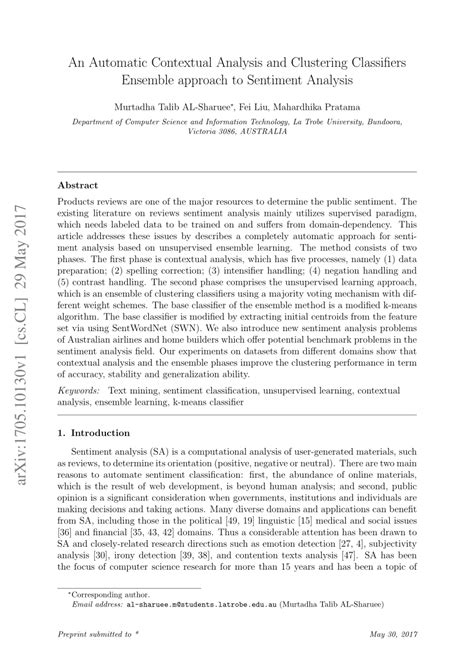 arXiv:1705.10130v1 [cs.CL] 29 May 2017

An Automatic Contextual Analysis and Clustering Classifiers Ensemble approach to Sentiment Analysis

Murtadha Talib AL-Sharuee*, Fei Liu, Mahardhika Pratama

Department of Computer Science and Information Technology, La Trobe University, Bundoora, Victoria 3086, AUSTRALIA

Abstract

Products reviews are one of the major resources to determine the public sentiment. The existing literature on reviews sentiment analysis mainly utilizes supervised paradigm, which needs labeled data to be trained on and suffers from domain-dependency. This article addresses these issues by describes a completely automatic approach for sentiment analysis based on unsupervised ensemble learning. The method consists of two phases. The first phase is contextual analysis, which has five processes, namely (1) data preparation; (2) spelling correction; (3) intensifier handling; (4) negation handling and (5) contrast handling. The second phase comprises the unsupervised learning approach, which is an ensemble of clustering classifiers using a majority voting mechanism with different weight schemes. The base classifier of the ensemble method is a modified k-means algorithm. The base classifier is modified by extracting initial centroids from the feature set via using SentWordNet (SWN). We also introduce new sentiment analysis problems of Australian airlines and home builders which offer potential benchmark problems in the sentiment analysis field. Our experiments on datasets from different domains show that contextual analysis and the ensemble phases improve the clustering performance in term of accuracy, stability and generalization ability.

Keywords: Text mining, sentiment classification, unsupervised learning, contextual analysis, ensemble learning, k-means classifier

1. Introduction

Sentiment analysis (SA) is a computational analysis of user-generated materials, such as reviews, to determine its orientation (positive, negative or neutral). There are two main reasons to automate sentiment classification: first, the abundance of online materials, which is the result of web development, is beyond human analysis; and second, public opinion is a significant consideration when governments, institutions and individuals are making decisions and taking actions. Many diverse domains and applications can benefit from SA, including those in the political [49, 19] linguistic [15] medical and social issues [36] and financial [35, 43, 42] domains. Thus a considerable attention has been drawn to SA and closely-related research directions such as emotion detection [27, 4], subjectivity analysis [30], irony detection [39, 38], and contention texts analysis [47]. SA has been the focus of computer science research for more than 15 years and has been a topic of

*Corresponding author.
Email address: al-sharuee.m@students.latrobe.edu.au (Murtadha Talib AL-Sharuee)

Preprint submitted to *    May 30, 2017